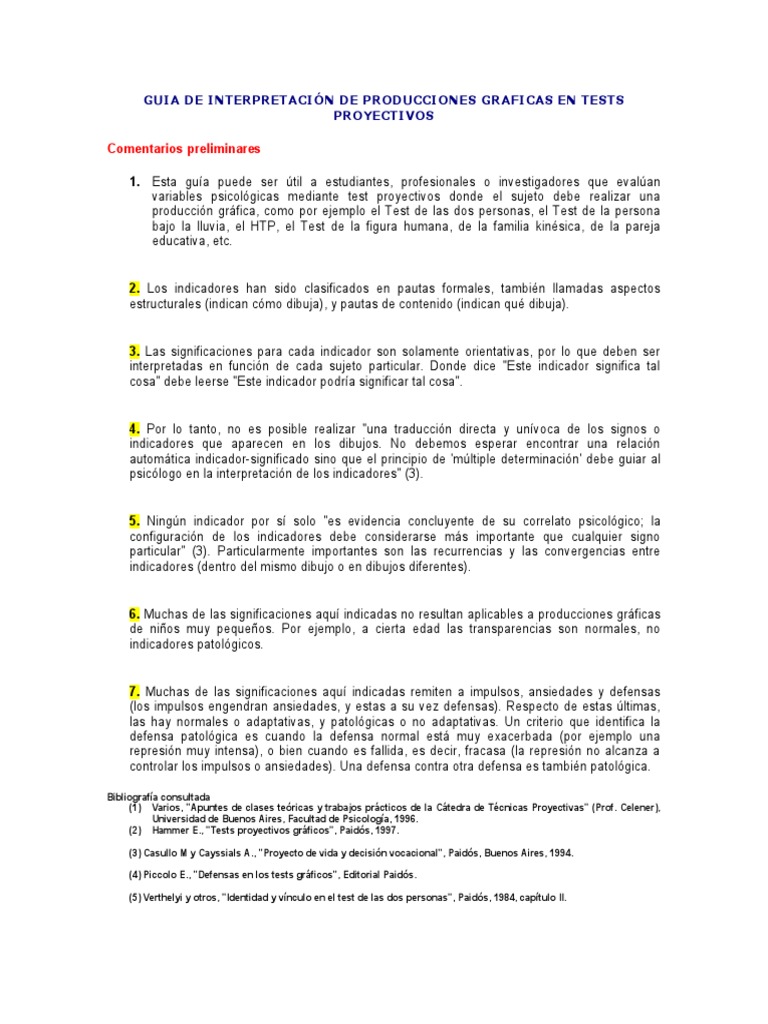 GUIA DE INTERPRETACIÓN DE PRODUCCIONES GRAFICAS EN TESTS PROYECTIVOS

Comentarios preliminares

1. Esta guía puede ser útil a estudiantes, profesionales o investigadores que evalúan variables psicológicas mediante test proyectivos donde el sujeto debe realizar una producción gráfica, como por ejemplo el Test de las dos personas, el Test de la persona bajo la lluvia, el HTP, el Test de la figura humana, de la familia kinésica, de la pareja educativa, etc.

2. Los indicadores han sido clasificados en pautas formales, también llamadas aspectos estructurales (indican cómo dibuja), y pautas de contenido (indican qué dibuja).

3. Las significaciones para cada indicador son solamente orientativas, por lo que deben ser interpretadas en función de cada sujeto particular. Donde dice "Este indicador significa tal cosa" debe leerse "Este indicador podría significar tal cosa".

4. Por lo tanto, no es posible realizar "una traducción directa y unívoca de los signos o indicadores que aparecen en los dibujos. No debemos esperar encontrar una relación automática indicador-significado sino que el principio de 'múltiple determinación' debe guiar al psicólogo en la interpretación de los indicadores" (3).

5. Ningún indicador por sí solo "es evidencia concluyente de su correlato psicológico; la configuración de los indicadores debe considerarse más importante que cualquier signo particular" (3). Particularmente importantes son las recurrencias y las convergencias entre indicadores (dentro del mismo dibujo o en dibujos diferentes).

6. Muchas de las significaciones aquí indicadas no resultan aplicables a producciones gráficas de niños muy pequeños. Por ejemplo, a cierta edad las transparencias son normales, no indicadores patológicos.

7. Muchas de las significaciones aquí indicadas remiten a impulsos, ansiedades y defensas (los impulsos engendran ansiedades, y estas a su vez defensas). Respecto de estas últimas, las hay normales o adaptativas, y patológicas o no adaptativas. Un criterio que identifica la defensa patológica es cuando la defensa normal está muy exacerbada (por ejemplo una represión muy intensa), o bien cuando es fallida, es decir, fracasa (la represión no alcanza a controlar los impulsos o ansiedades). Una defensa contra otra defensa es también patológica.

Bibliografía consultada
(1) Varios, "Apuntes de clases teóricas y trabajos prácticos de la Cátedra de Técnicas Proyectivas" (Prof. Celener), Universidad de Buenos Aires, Facultad de Psicología, 1996.
(2) Hammer E., "Tests proyectivos gráficos", Paidós, 1997.

(3) Casullo M y Cayssials A., "Proyecto de vida y decisión vocacional", Paidós, Buenos Aires, 1994.

(4) Piccolo E., "Defensas en los tests gráficos", Editorial Paidós.

(5) Verthelyi y otros, "Identidad y vínculo en el test de las dos personas", Paidós, 1984, capítulo II.